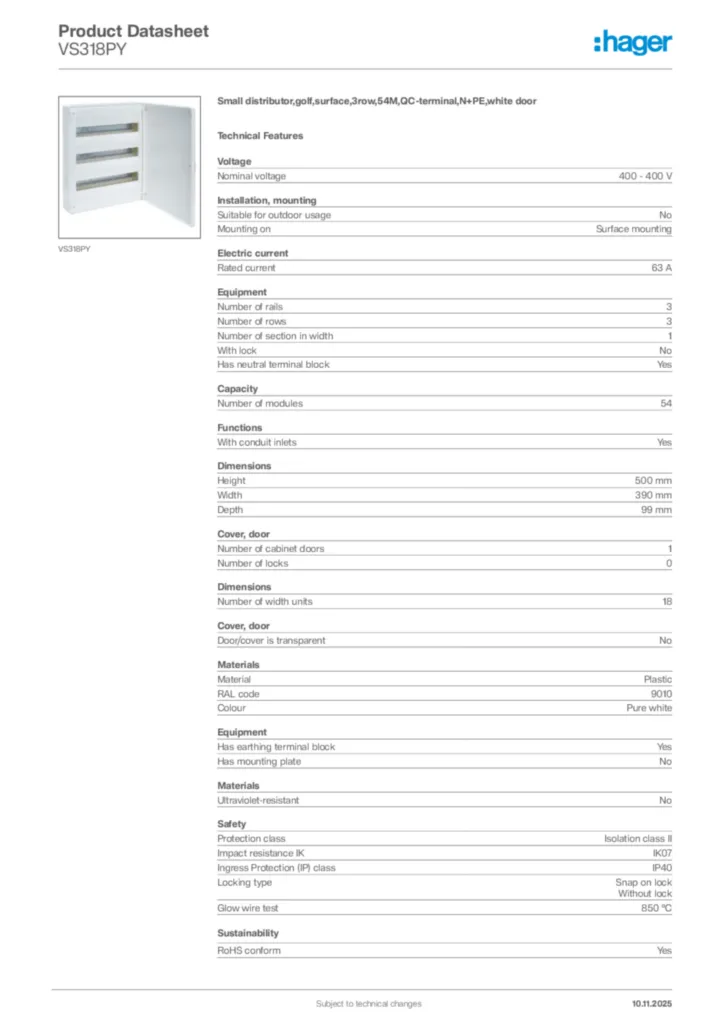 Product Datasheet
VS318PY

:hager

VS318PY

Small distributor,golf,surface,3row,54M,QC-terminal,N+PE,white door

Technical Features

Voltage

| Nominal voltage | 400 - 400 V |
|---|---|

Installation, mounting

| Suitable for outdoor usage | No |
|---|---|
| Mounting on | Surface mounting |

Electric current

| Rated current | 63 A |
|---|---|

Equipment

| Number of rails | 3 |
|---|---|
| Number of rows | 3 |
| Number of section in width | 1 |
| With lock | No |
| Has neutral terminal block | Yes |

Capacity

| Number of modules | 54 |
|---|---|

Functions

| With conduit inlets | Yes |
|---|---|

Dimensions

| Height | 500 mm |
|---|---|
| Width | 390 mm |
| Depth | 99 mm |

Cover, door

| Number of cabinet doors | 1 |
|---|---|
| Number of locks | 0 |

Dimensions

| Number of width units | 18 |
|---|---|

Cover, door

| Door/cover is transparent | No |
|---|---|

Materials

| Material | Plastic |
|---|---|
| RAL code | 9010 |
| Colour | Pure white |

Equipment

| Has earthing terminal block | Yes |
|---|---|
| Has mounting plate | No |

Materials

| Ultraviolet-resistant | No |
|---|---|

Safety

| Protection class | Isolation class II |
|---|---|
| Impact resistance IK | IK07 |
| Ingress Protection (IP) class | IP40 |
| Locking type | Snap on lock Without lock |
| Glow wire test | 850 °C |

Sustainability

| RoHS conform | Yes |
|---|---|

Subject to technical changes

10.11.2025